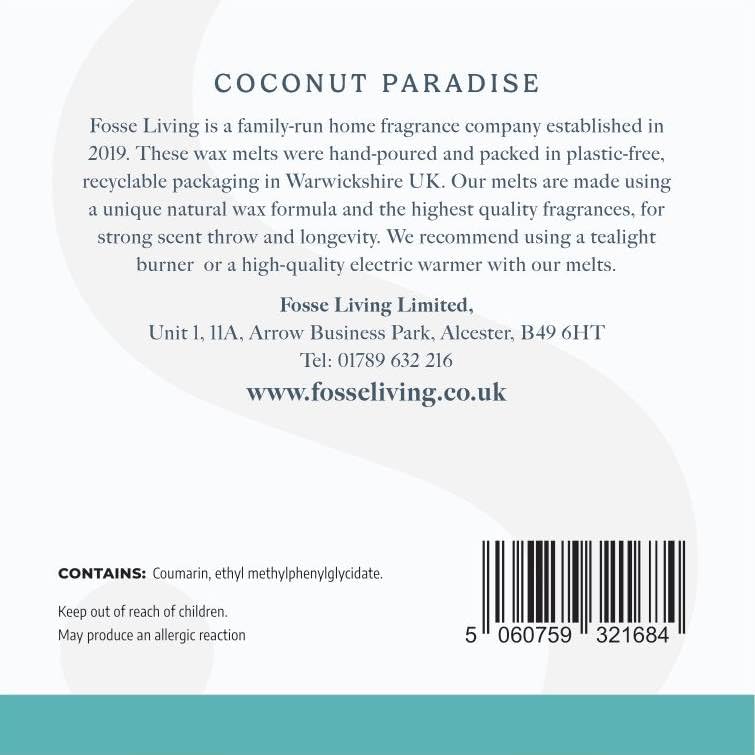 COCONUT PARADISE

Fosse Living is a family-run home fragrance company established in 2019. These wax melts were hand-poured and packed in plastic-free, recyclable packaging in Warwickshire UK. Our melts are made using a unique natural wax formula and the highest quality fragrances, for strong scent throw and longevity. We recommend using a tealight burner  or a high-quality electric warmer with our melts.

Fosse Living Limited,
Unit 1, 11A, Arrow Business Park, Alcester, B49 6HT
Tel: 01789 632 216
www.fosseliving.co.uk

CONTAINS: Coumarin, ethyl methylphenylglycidate.

Keep out of reach of children.
May produce an allergic reaction

5 060759 321684